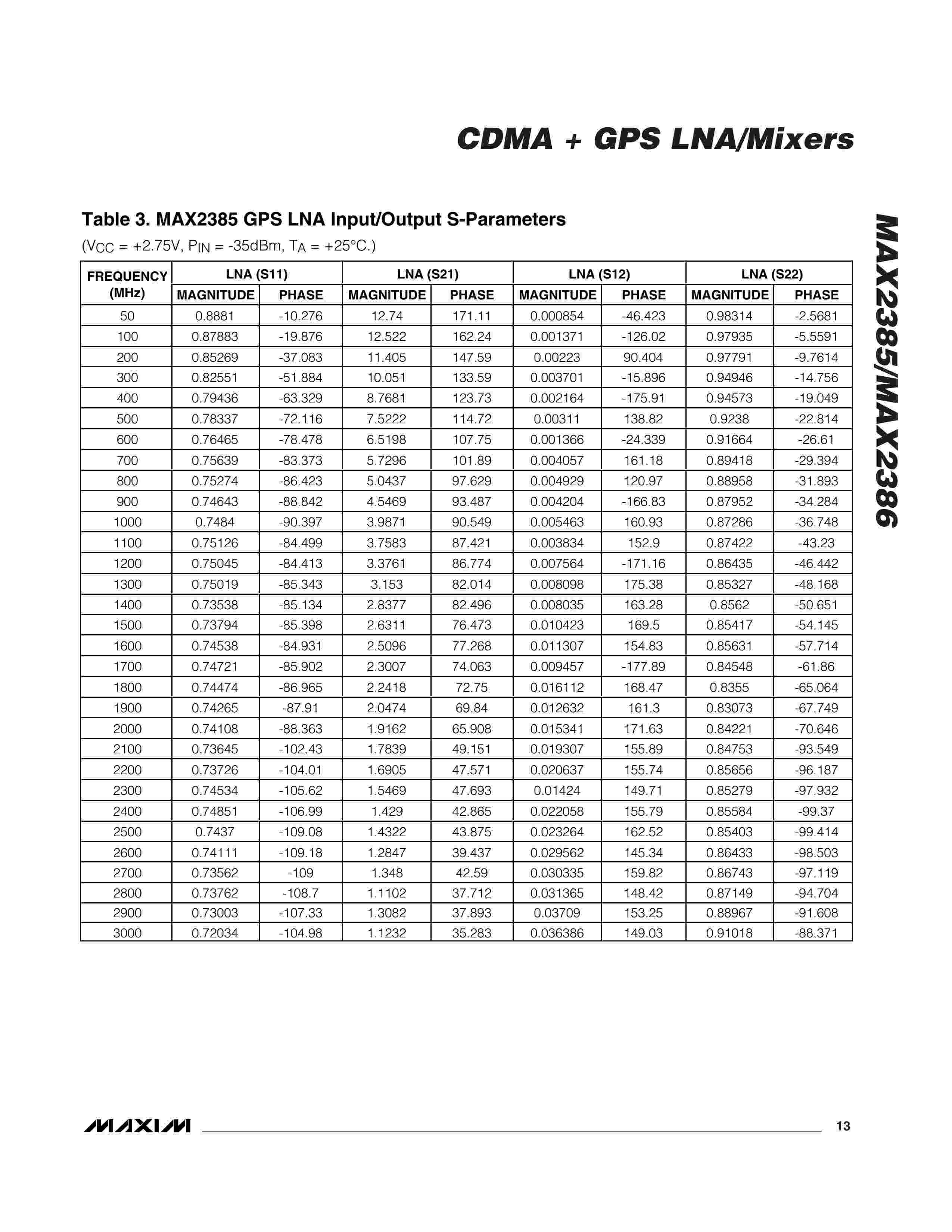 CDMA + GPS LNA/Mixers

MAX2385/MAX2386

Table 3. MAX2385 GPS LNA Input/Output S-Parameters

($V_{CC}$ = +2.75V, $P_{IN}$ = -35dBm, $T_A$ = +25°C.)

| FREQUENCY (MHz) | LNA (S11) MAGNITUDE | LNA (S11) PHASE | LNA (S21) MAGNITUDE | LNA (S21) PHASE | LNA (S12) MAGNITUDE | LNA (S12) PHASE | LNA (S22) MAGNITUDE | LNA (S22) PHASE |
|---|---|---|---|---|---|---|---|---|
| 50 | 0.8881 | -10.276 | 12.74 | 171.11 | 0.000854 | -46.423 | 0.98314 | -2.5681 |
| 100 | 0.87883 | -19.876 | 12.522 | 162.24 | 0.001371 | -126.02 | 0.97935 | -5.5591 |
| 200 | 0.85269 | -37.083 | 11.405 | 147.59 | 0.00223 | 90.404 | 0.97791 | -9.7614 |
| 300 | 0.82551 | -51.884 | 10.051 | 133.59 | 0.003701 | -15.896 | 0.94946 | -14.756 |
| 400 | 0.79436 | -63.329 | 8.7681 | 123.73 | 0.002164 | -175.91 | 0.94573 | -19.049 |
| 500 | 0.78337 | -72.116 | 7.5222 | 114.72 | 0.00311 | 138.82 | 0.9238 | -22.814 |
| 600 | 0.76465 | -78.478 | 6.5198 | 107.75 | 0.001366 | -24.339 | 0.91664 | -26.61 |
| 700 | 0.75639 | -83.373 | 5.7296 | 101.89 | 0.004057 | 161.18 | 0.89418 | -29.394 |
| 800 | 0.75274 | -86.423 | 5.0437 | 97.629 | 0.004929 | 120.97 | 0.88958 | -31.893 |
| 900 | 0.74643 | -88.842 | 4.5469 | 93.487 | 0.004204 | -166.83 | 0.87952 | -34.284 |
| 1000 | 0.7484 | -90.397 | 3.9871 | 90.549 | 0.005463 | 160.93 | 0.87286 | -36.748 |
| 1100 | 0.75126 | -84.499 | 3.7583 | 87.421 | 0.003834 | 152.9 | 0.87422 | -43.23 |
| 1200 | 0.75045 | -84.413 | 3.3761 | 86.774 | 0.007564 | -171.16 | 0.86435 | -46.442 |
| 1300 | 0.75019 | -85.343 | 3.153 | 82.014 | 0.008098 | 175.38 | 0.85327 | -48.168 |
| 1400 | 0.73538 | -85.134 | 2.8377 | 82.496 | 0.008035 | 163.28 | 0.8562 | -50.651 |
| 1500 | 0.73794 | -85.398 | 2.6311 | 76.473 | 0.010423 | 169.5 | 0.85417 | -54.145 |
| 1600 | 0.74538 | -84.931 | 2.5096 | 77.268 | 0.011307 | 154.83 | 0.85631 | -57.714 |
| 1700 | 0.74721 | -85.902 | 2.3007 | 74.063 | 0.009457 | -177.89 | 0.84548 | -61.86 |
| 1800 | 0.74474 | -86.965 | 2.2418 | 72.75 | 0.016112 | 168.47 | 0.8355 | -65.064 |
| 1900 | 0.74265 | -87.91 | 2.0474 | 69.84 | 0.012632 | 161.3 | 0.83073 | -67.749 |
| 2000 | 0.74108 | -88.363 | 1.9162 | 65.908 | 0.015341 | 171.63 | 0.84221 | -70.646 |
| 2100 | 0.73645 | -102.43 | 1.7839 | 49.151 | 0.019307 | 155.89 | 0.84753 | -93.549 |
| 2200 | 0.73726 | -104.01 | 1.6905 | 47.571 | 0.020637 | 155.74 | 0.85656 | -96.187 |
| 2300 | 0.74534 | -105.62 | 1.5469 | 47.693 | 0.01424 | 149.71 | 0.85279 | -97.932 |
| 2400 | 0.74851 | -106.99 | 1.429 | 42.865 | 0.022058 | 155.79 | 0.85584 | -99.37 |
| 2500 | 0.7437 | -109.08 | 1.4322 | 43.875 | 0.023264 | 162.52 | 0.85403 | -99.414 |
| 2600 | 0.74111 | -109.18 | 1.2847 | 39.437 | 0.029562 | 145.34 | 0.86433 | -98.503 |
| 2700 | 0.73562 | -109 | 1.348 | 42.59 | 0.030335 | 159.82 | 0.86743 | -97.119 |
| 2800 | 0.73762 | -108.7 | 1.1102 | 37.712 | 0.031365 | 148.42 | 0.87149 | -94.704 |
| 2900 | 0.73003 | -107.33 | 1.3082 | 37.893 | 0.03709 | 153.25 | 0.88967 | -91.608 |
| 3000 | 0.72034 | -104.98 | 1.1232 | 35.283 | 0.036386 | 149.03 | 0.91018 | -88.371 |

MAXIM

13